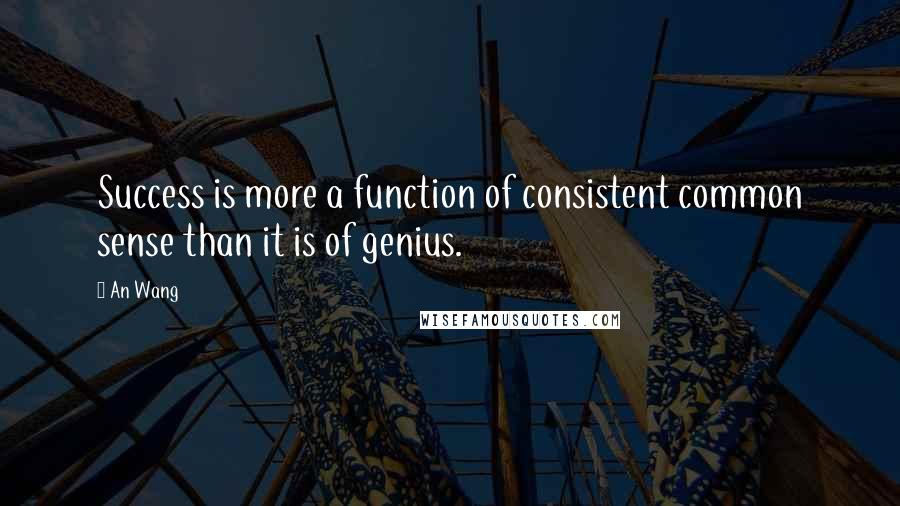 Success is more a function of consistent common sense than it is of genius.

An Wang

WISEFAMOUSQUOTES.COM